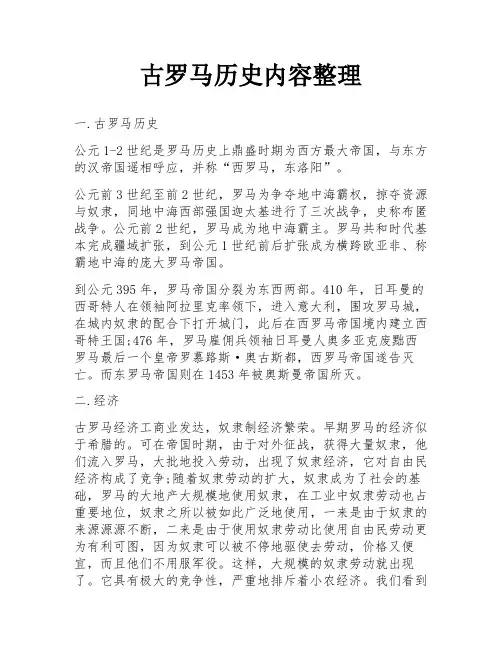 古罗马历史内容整理

一.古罗马历史

公元1-2世纪是罗马历史上鼎盛时期为西方最大帝国，与东方的汉帝国遥相呼应，并称“西罗马，东洛阳”。

公元前3世纪至前2世纪，罗马为争夺地中海霸权，掠夺资源与奴隶，同地中海西部强国迦太基进行了三次战争，史称布匿战争。公元前2世纪，罗马成为地中海霸主。罗马共和时代基本完成疆域扩张，到公元1世纪前后扩张成为横跨欧亚非、称霸地中海的庞大罗马帝国。

到公元395年，罗马帝国分裂为东西两部。410年，日耳曼的西哥特人在领袖阿拉里克率领下，进入意大利，围攻罗马城，在城内奴隶的配合下打开城门，此后在西罗马帝国境内建立西哥特王国;476年，罗马雇佣兵领袖日耳曼人奥多亚克废黜西罗马最后一个皇帝罗慕路斯·奥古斯都，西罗马帝国遂告灭亡。而东罗马帝国则在1453年被奥斯曼帝国所灭。

二.经济

古罗马经济工商业发达，奴隶制经济繁荣。早期罗马的经济似于希腊的。可在帝国时期，由于对外征战，获得大量奴隶，他们流入罗马，大批地投入劳动，出现了奴隶经济，它对自由民经济构成了竞争;随着奴隶劳动的扩大，奴隶成为了社会的基础，罗马的大地产大规模地使用奴隶，在工业中奴隶劳动也占重要地位，奴隶之所以被如此广泛地使用，一来是由于奴隶的来源源源不断，二来是由于使用奴隶劳动比使用自由民劳动更为有利可图，因为奴隶可以被不停地驱使去劳动，价格又便宜，而且他们不用服军役。这样，大规模的奴隶劳动就出现了。它具有极大的竞争性，严重地排斥着小农经济。我们看到